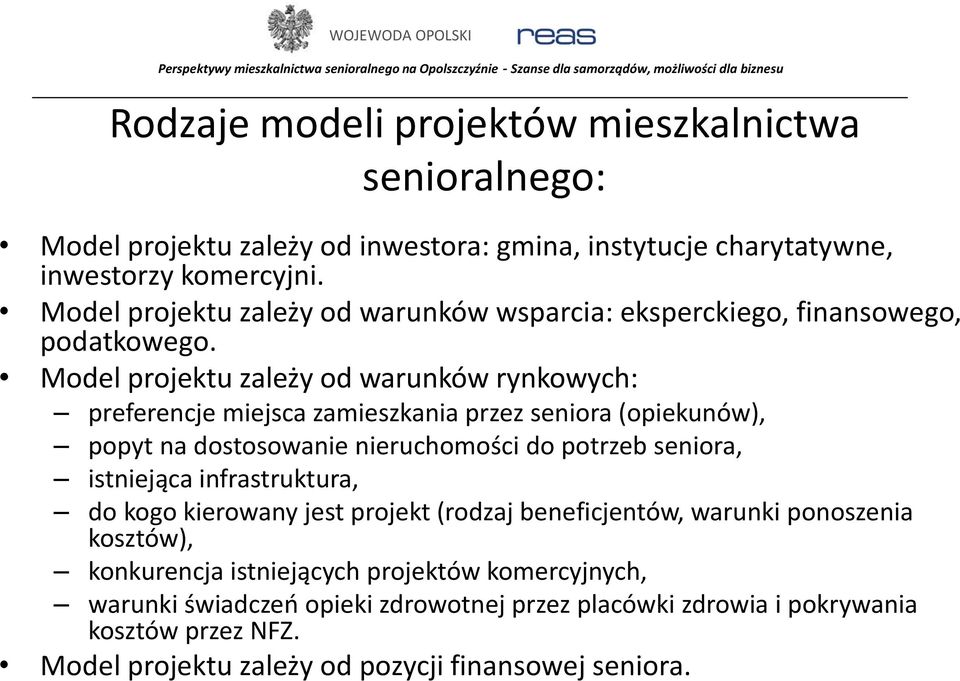 WOJEWODA OPOLSKI

reas

Perspektywy mieszkalnictwa senioralnego na Opolszczyźnie - Szanse dla samorządów, możliwości dla biznesu

Rodzaje modeli projektów mieszkalnictwa senioralnego:

• Model projektu zależy od inwestora: gmina, instytucje charytatywne, inwestorzy komercyjni.
• Model projektu zależy od warunków wsparcia: eksperckiego, finansowego, podatkowego.
• Model projektu zależy od warunków rynkowych:
– preferencje miejsca zamieszkania przez seniora (opiekunów),
– popyt na dostosowanie nieruchomości do potrzeb seniora,
– istniejąca infrastruktura,
– do kogo kierowany jest projekt (rodzaj beneficjentów, warunki ponoszenia kosztów),
– konkurencja istniejących projektów komercyjnych,
– warunki świadczeń opieki zdrowotnej przez placówki zdrowia i pokrywania kosztów przez NFZ.
• Model projektu zależy od pozycji finansowej seniora.